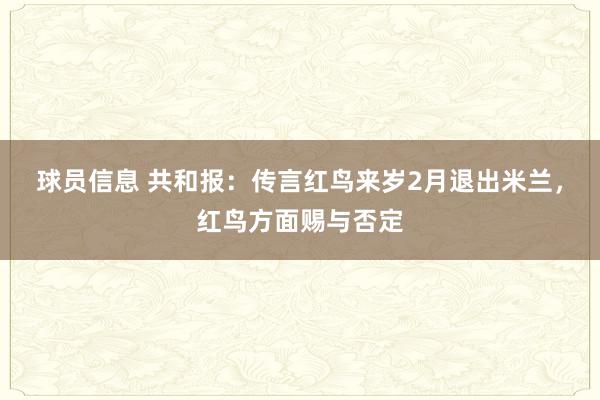 球员信息 共和报：传言红鸟来岁2月退出米兰，红鸟方面赐与否定